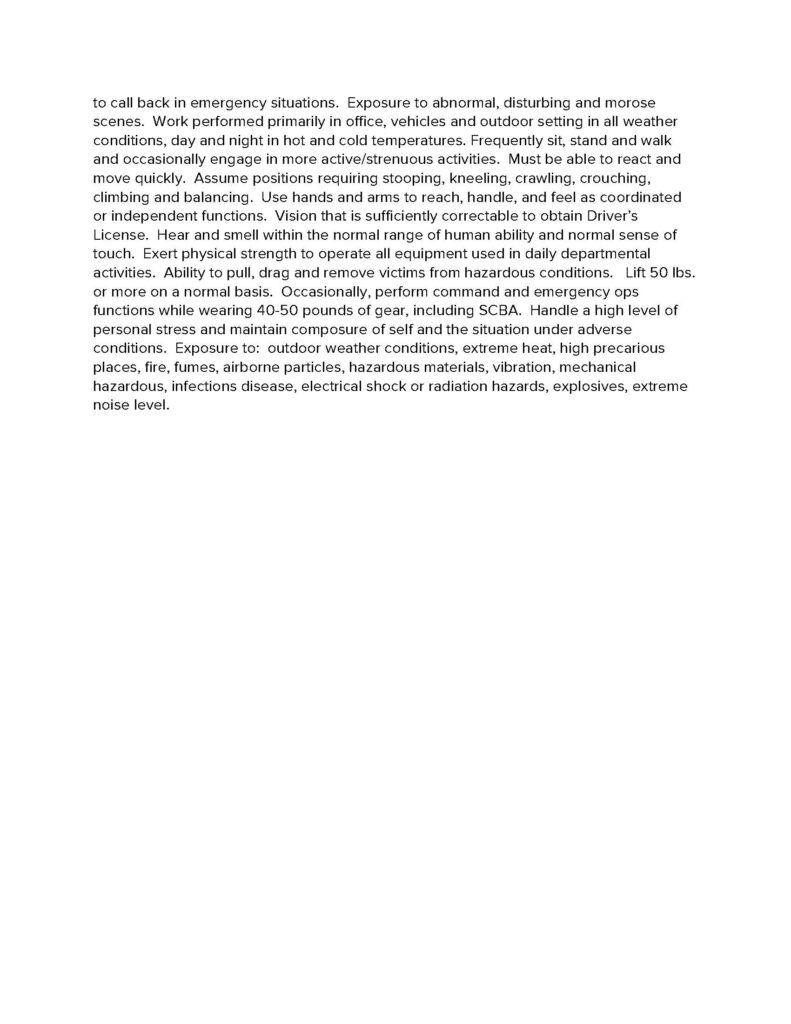 to call back in emergency situations.  Exposure to abnormal, disturbing and morose scenes.  Work performed primarily in office, vehicles and outdoor setting in all weather conditions, day and night in hot and cold temperatures. Frequently sit, stand and walk and occasionally engage in more active/strenuous activities.  Must be able to react and move quickly.  Assume positions requiring stooping, kneeling, crawling, crouching, climbing and balancing.  Use hands and arms to reach, handle, and feel as coordinated or independent functions.  Vision that is sufficiently correctable to obtain Driver's License.  Hear and smell within the normal range of human ability and normal sense of touch.  Exert physical strength to operate all equipment used in daily departmental activities.  Ability to pull, drag and remove victims from hazardous conditions.   Lift 50 lbs. or more on a normal basis.  Occasionally, perform command and emergency ops functions while wearing 40-50 pounds of gear, including SCBA.  Handle a high level of personal stress and maintain composure of self and the situation under adverse conditions.  Exposure to:  outdoor weather conditions, extreme heat, high precarious places, fire, fumes, airborne particles, hazardous materials, vibration, mechanical hazardous, infections disease, electrical shock or radiation hazards, explosives, extreme noise level.